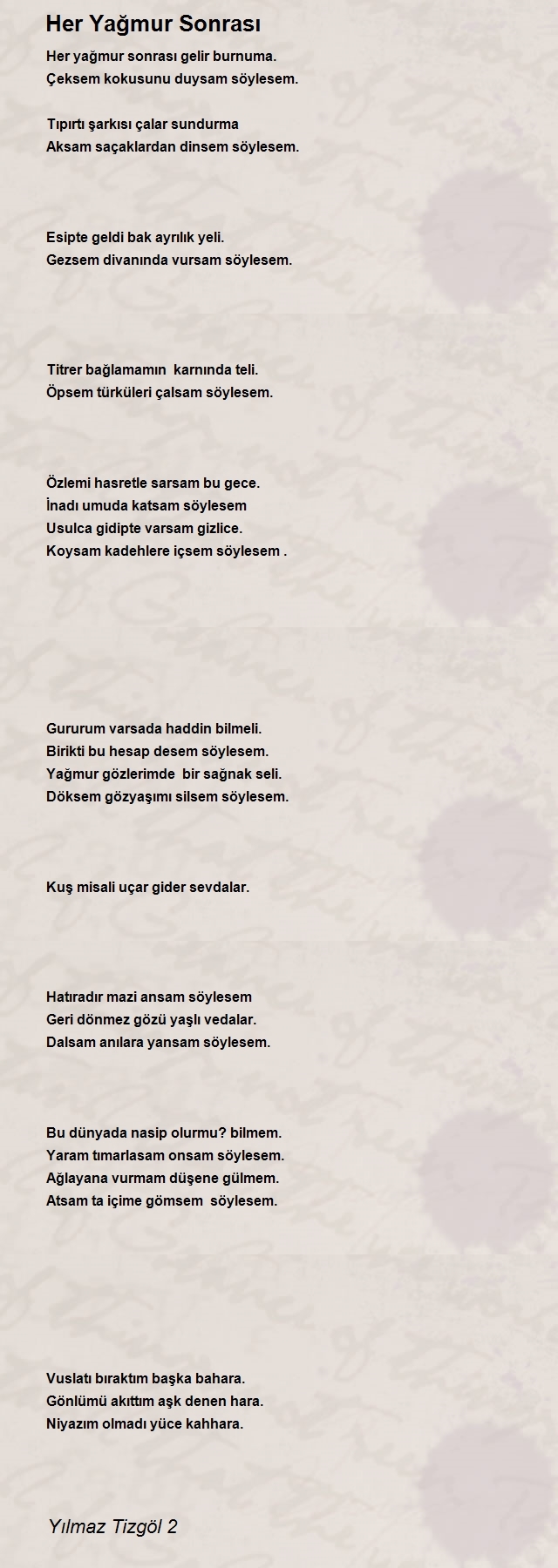 Her Yağmur Sonrası

Her yağmur sonrası gelir burnuma.
Çeksem kokusunu duysam söylesem.

Tıpırtı şarkısı çalar sundurma
Aksam saçaklardan dinsem söylesem.

Esipte geldi bak ayrılık yeli.
Gezsem divanında vursam söylesem.

Titrer bağlamamın karnında teli.
Öpsem türküleri çalsam söylesem.

Özlemi hasretle sarsam bu gece.
İnadı umuda katsam söylesem
Usulca gidipte varsam gizlice.
Koysam kadehlere içsem söylesem .

Gururum varsada haddin bilmeli.
Birikti bu hesap desem söylesem.
Yağmur gözlerimde bir sağnak seli.
Döksem gözyaşımı silsem söylesem.

Kuş misali uçar gider sevdalar.

Hatıradır mazi ansam söylesem
Geri dönmez gözü yaşlı vedalar.
Dalsam anılara yansam söylesem.

Bu dünyada nasip olurmu? bilmem.
Yaram tımarlasam onsam söylesem.
Ağlayana vurmam düşene gülmem.
Atsam ta içime gömsem söylesem.

Vuslatı bıraktım başka bahara.
Gönlümü akıttım aşk denen hara.
Niyazım olmadı yüce kahhara.

Yılmaz Tizgöl 2